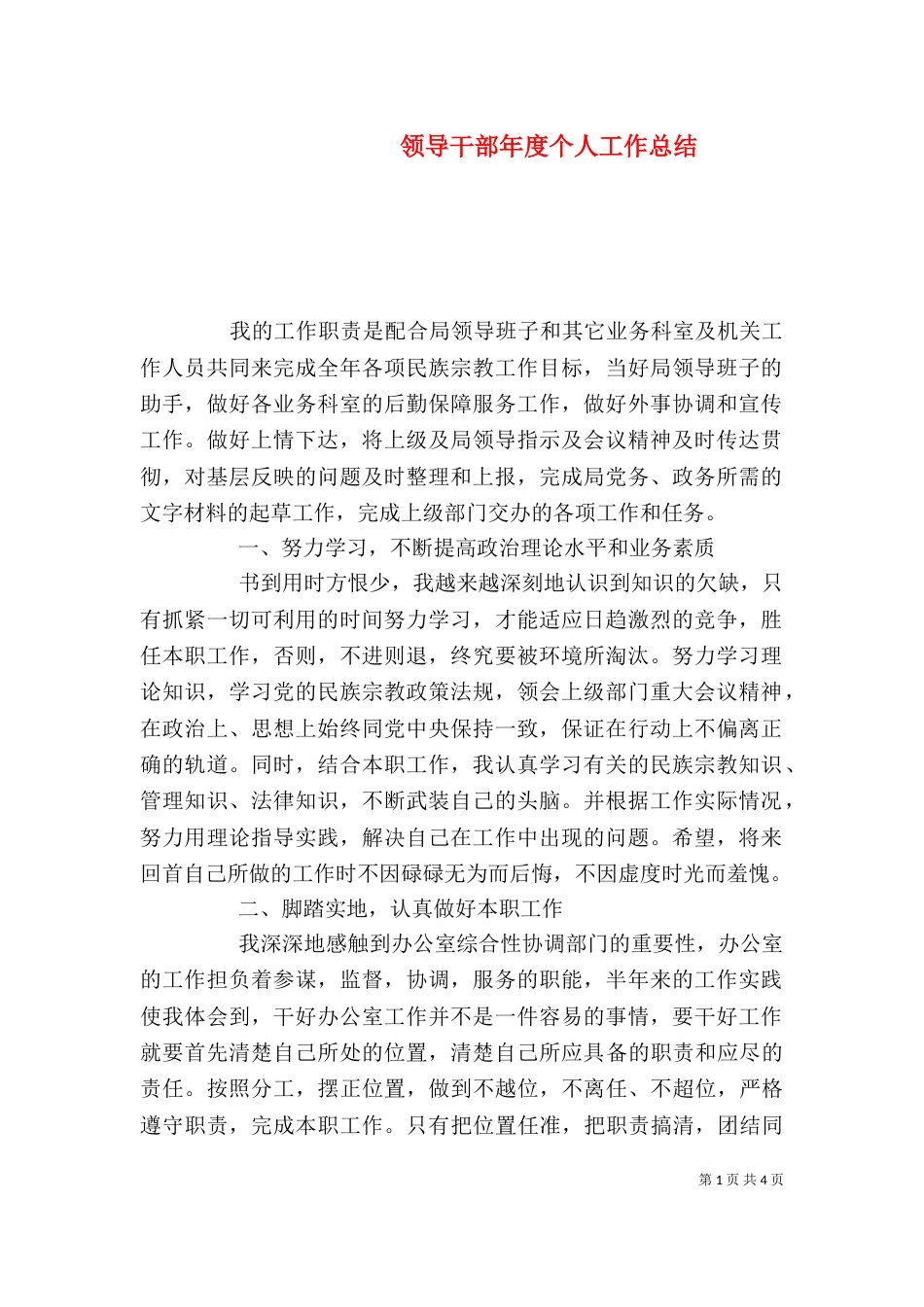 领导干部年度个人工作总结

我的工作职责是配合局领导班子和其它业务科室及机关工作人员共同来完成全年各项民族宗教工作目标，当好局领导班子的助手，做好各业务科室的后勤保障服务工作，做好外事协调和宣传工作。做好上情下达，将上级及局领导指示及会议精神及时传达贯彻，对基层反映的问题及时整理和上报，完成局党务、政务所需的文字材料的起草工作，完成上级部门交办的各项工作和任务。

一、努力学习，不断提高政治理论水平和业务素质

书到用时方恨少，我越来越深刻地认识到知识的欠缺，只有抓紧一切可利用的时间努力学习，才能适应日趋激烈的竞争，胜任本职工作，否则，不进则退，终究要被环境所淘汰。努力学习理论知识，学习党的民族宗教政策法规，领会上级部门重大会议精神，在政治上、思想上始终同党中央保持一致，保证在行动上不偏离正确的轨道。同时，结合本职工作，我认真学习有关的民族宗教知识、管理知识、法律知识，不断武装自己的头脑。并根据工作实际情况，努力用理论指导实践，解决自己在工作中出现的问题。希望，将来回首自己所做的工作时不因碌碌无为而后悔，不因虚度时光而羞愧。

二、脚踏实地，认真做好本职工作

我深深地感触到办公室综合性协调部门的重要性，办公室的工作担负着参谋，监督，协调，服务的职能，半年来的工作实践使我体会到，干好办公室工作并不是一件容易的事情，要干好工作就要首先清楚自己所处的位置，清楚自己所应具备的职责和应尽的责任。按照分工，摆正位置，做到不越位，不离任、不超位，严格遵守职责，完成本职工作。只有把位置任准，把职责搞清，团结同

第 1 页 共 4 页